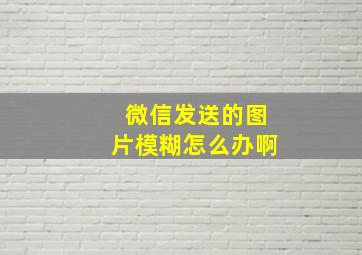 微信发送的图片模糊怎么办啊